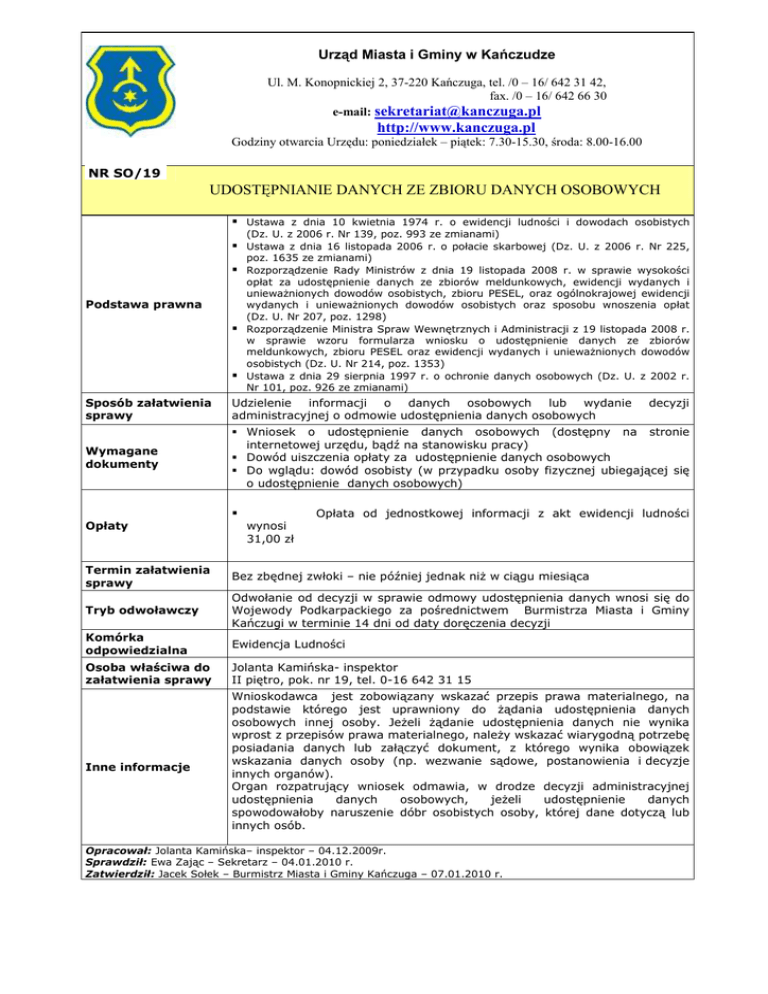 Urząd Miasta i Gminy w Kańczudze

Ul. M. Konopnickiej 2, 37-220 Kańczuga, tel. /0 – 16/ 642 31 42, fax. /0 – 16/ 642 66 30

e-mail: sekretariat@kanczuga.pl

http://www.kanczuga.pl

Godziny otwarcia Urzędu: poniedziałek – piątek: 7.30-15.30, środa: 8.00-16.00

NR SO/19

UDOSTĘPNIANIE DANYCH ZE ZBIORU DANYCH OSOBOWYCH

| | |
|---|---|
| Podstawa prawna | ▪ Ustawa z dnia 10 kwietnia 1974 r. o ewidencji ludności i dowodach osobistych (Dz. U. z 2006 r. Nr 139, poz. 993 ze zmianami) ▪ Ustawa z dnia 16 listopada 2006 r. o połacie skarbowej (Dz. U. z 2006 r. Nr 225, poz. 1635 ze zmianami) ▪ Rozporządzenie Rady Ministrów z dnia 19 listopada 2008 r. w sprawie wysokości opłat za udostępnienie danych ze zbiorów meldunkowych, ewidencji wydanych i unieważnionych dowodów osobistych, zbioru PESEL, oraz ogólnokrajowej ewidencji wydanych i unieważnionych dowodów osobistych oraz sposobu wnoszenia opłat (Dz. U. Nr 207, poz. 1298) ▪ Rozporządzenie Ministra Spraw Wewnętrznych i Administracji z 19 listopada 2008 r. w sprawie wzoru formularza wniosku o udostępnienie danych ze zbiorów meldunkowych, zbioru PESEL oraz ewidencji wydanych i unieważnionych dowodów osobistych (Dz. U. Nr 214, poz. 1353) ▪ Ustawa z dnia 29 sierpnia 1997 r. o ochronie danych osobowych (Dz. U. z 2002 r. Nr 101, poz. 926 ze zmianami) |
| Sposób załatwienia sprawy | Udzielenie informacji o danych osobowych lub wydanie decyzji administracyjnej o odmowie udostępnienia danych osobowych |
| Wymagane dokumenty | ▪ Wniosek o udostępnienie danych osobowych (dostępny na stronie internetowej urzędu, bądź na stanowisku pracy) ▪ Dowód uiszczenia opłaty za udostępnienie danych osobowych ▪ Do wglądu: dowód osobisty (w przypadku osoby fizycznej ubiegającej się o udostępnienie danych osobowych) |
| Opłaty | ▪ Opłata od jednostkowej informacji z akt ewidencji ludności wynosi 31,00 zł |
| Termin załatwienia sprawy | Bez zbędnej zwłoki – nie później jednak niż w ciągu miesiąca |
| Tryb odwoławczy | Odwołanie od decyzji w sprawie odmowy udostępnienia danych wnosi się do Wojewody Podkarpackiego za pośrednictwem Burmistrza Miasta i Gminy Kańczugi w terminie 14 dni od daty doręczenia decyzji |
| Komórka odpowiedzialna | Ewidencja Ludności |
| Osoba właściwa do załatwienia sprawy | Jolanta Kamińska- inspektor II piętro, pok. nr 19, tel. 0-16 642 31 15 |
| Inne informacje | Wnioskodawca jest zobowiązany wskazać przepis prawa materialnego, na podstawie którego jest uprawniony do żądania udostępnienia danych osobowych innej osoby. Jeżeli żądanie udostępnienia danych nie wynika wprost z przepisów prawa materialnego, należy wskazać wiarygodną potrzebę posiadania danych lub załączyć dokument, z którego wynika obowiązek wskazania danych osoby (np. wezwanie sądowe, postanowienia i decyzje innych organów). Organ rozpatrujący wniosek odmawia, w drodze decyzji administracyjnej udostępnienia danych osobowych, jeżeli udostępnienie danych spowodowałoby naruszenie dóbr osobistych osoby, której dane dotyczą lub innych osób. |

Opracował: Jolanta Kamińska– inspektor – 04.12.2009r.
Sprawdził: Ewa Zając – Sekretarz – 04.01.2010 r.
Zatwierdził: Jacek Sołek – Burmistrz Miasta i Gminy Kańczuga – 07.01.2010 r.